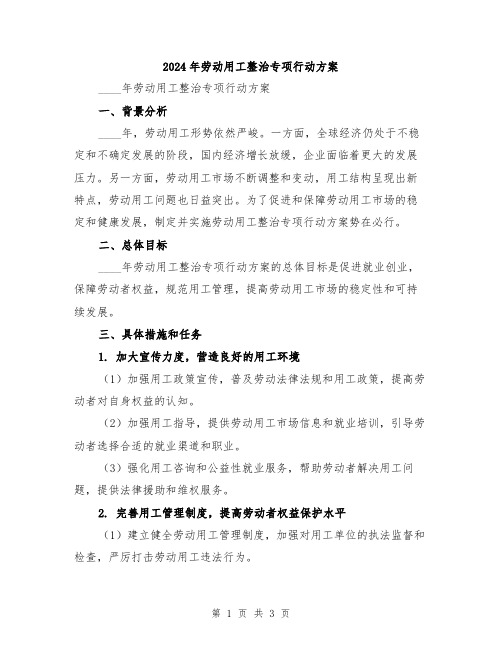 2024年劳动用工整治专项行动方案

____年劳动用工整治专项行动方案

一、背景分析

____年，劳动用工形势依然严峻。一方面，全球经济仍处于不稳定和不确定发展的阶段，国内经济增长放缓，企业面临着更大的发展压力。另一方面，劳动用工市场不断调整和变动，用工结构呈现出新特点，劳动用工问题也日益突出。为了促进和保障劳动用工市场的稳定和健康发展，制定并实施劳动用工整治专项行动方案势在必行。

二、总体目标

____年劳动用工整治专项行动方案的总体目标是促进就业创业，保障劳动者权益，规范用工管理，提高劳动用工市场的稳定性和可持续发展。

三、具体措施和任务

1. 加大宣传力度，营造良好的用工环境

（1）加强用工政策宣传，普及劳动法律法规和用工政策，提高劳动者对自身权益的认知。

（2）加强用工指导，提供劳动用工市场信息和就业培训，引导劳动者选择合适的就业渠道和职业。

（3）强化用工咨询和公益性就业服务，帮助劳动者解决用工问题，提供法律援助和维权服务。

2. 完善用工管理制度，提高劳动者权益保护水平

（1）建立健全劳动用工管理制度，加强对用工单位的执法监督和检查，严厉打击劳动用工违法行为。

第 1 页 共 3 页